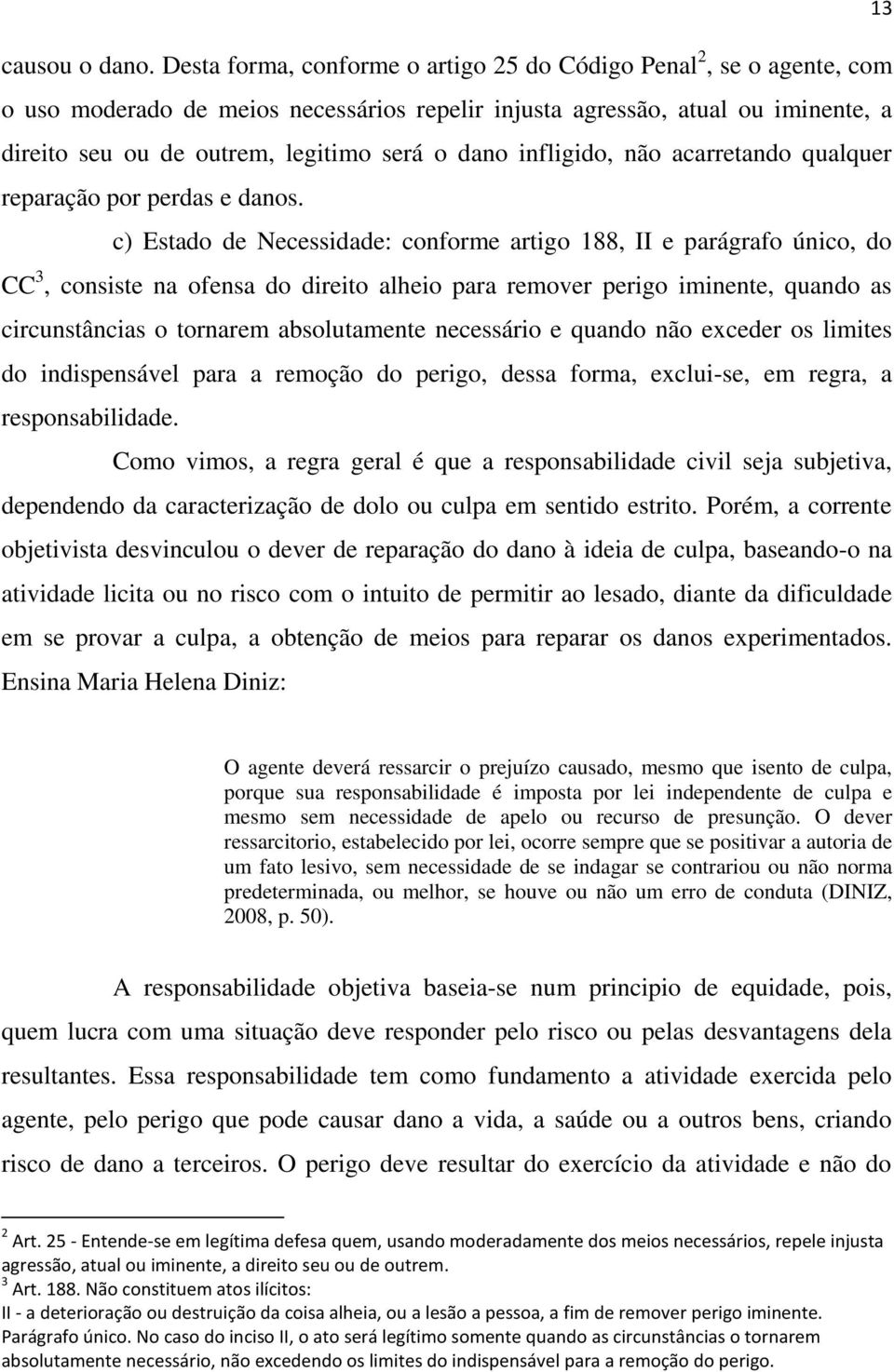 13

causou o dano. Desta forma, conforme o artigo 25 do Código Penal$^2$, se o agente, com o uso moderado de meios necessários repelir injusta agressão, atual ou iminente, a direito seu ou de outrem, legitimo será o dano infligido, não acarretando qualquer reparação por perdas e danos.

c) Estado de Necessidade: conforme artigo 188, II e parágrafo único, do CC$^3$, consiste na ofensa do direito alheio para remover perigo iminente, quando as circunstâncias o tornarem absolutamente necessário e quando não exceder os limites do indispensável para a remoção do perigo, dessa forma, exclui-se, em regra, a responsabilidade.

Como vimos, a regra geral é que a responsabilidade civil seja subjetiva, dependendo da caracterização de dolo ou culpa em sentido estrito. Porém, a corrente objetivista desvinculou o dever de reparação do dano à ideia de culpa, baseando-o na atividade licita ou no risco com o intuito de permitir ao lesado, diante da dificuldade em se provar a culpa, a obtenção de meios para reparar os danos experimentados. Ensina Maria Helena Diniz:

O agente deverá ressarcir o prejuízo causado, mesmo que isento de culpa, porque sua responsabilidade é imposta por lei independente de culpa e mesmo sem necessidade de apelo ou recurso de presunção. O dever ressarcitorio, estabelecido por lei, ocorre sempre que se positivar a autoria de um fato lesivo, sem necessidade de se indagar se contrariou ou não norma predeterminada, ou melhor, se houve ou não um erro de conduta (DINIZ, 2008, p. 50).

A responsabilidade objetiva baseia-se num principio de equidade, pois, quem lucra com uma situação deve responder pelo risco ou pelas desvantagens dela resultantes. Essa responsabilidade tem como fundamento a atividade exercida pelo agente, pelo perigo que pode causar dano a vida, a saúde ou a outros bens, criando risco de dano a terceiros. O perigo deve resultar do exercício da atividade e não do

$^2$ Art. 25 - Entende-se em legítima defesa quem, usando moderadamente dos meios necessários, repele injusta agressão, atual ou iminente, a direito seu ou de outrem.
$^3$ Art. 188. Não constituem atos ilícitos:
II - a deterioração ou destruição da coisa alheia, ou a lesão a pessoa, a fim de remover perigo iminente.
Parágrafo único. No caso do inciso II, o ato será legítimo somente quando as circunstâncias o tornarem absolutamente necessário, não excedendo os limites do indispensável para a remoção do perigo.